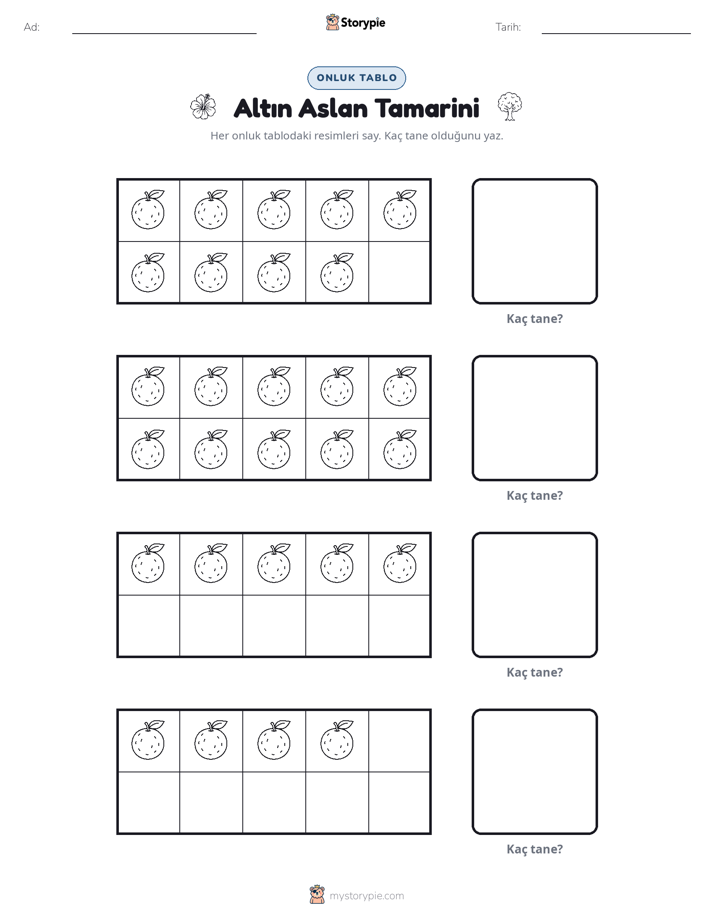 Ad: ____ Storypie Tarih: ____

ONLUK TABLO

Altın Aslan Tamarini

Her onluk tablodaki resimleri say. Kaç tane olduğunu yaz.

Kaç tane?

Kaç tane?

Kaç tane?

Kaç tane?

mystorypie.com